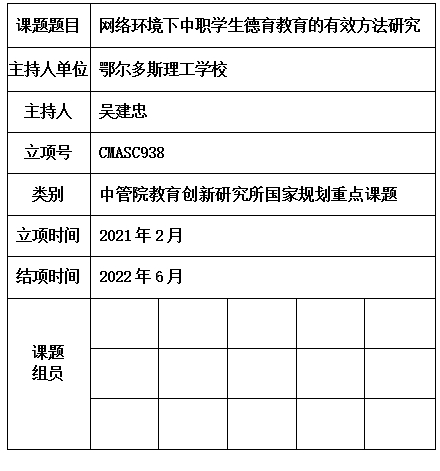 | 课题题目 | 网络环境下中职学生德育教育的有效方法研究 | | | | |
|---|---|---|---|---|---|
| 主持人单位 | 鄂尔多斯理工学校 | | | | |
| 主持人 | 吴建忠 | | | | |
| 立项号 | CMASC938 | | | | |
| 类别 | 中管院教育创新研究所国家规划重点课题 | | | | |
| 立项时间 | 2021 年 2 月 | | | | |
| 结项时间 | 2022 年 6 月 | | | | |
| 课题组员 | | | | | |
| | | | | | |
| | | | | | |